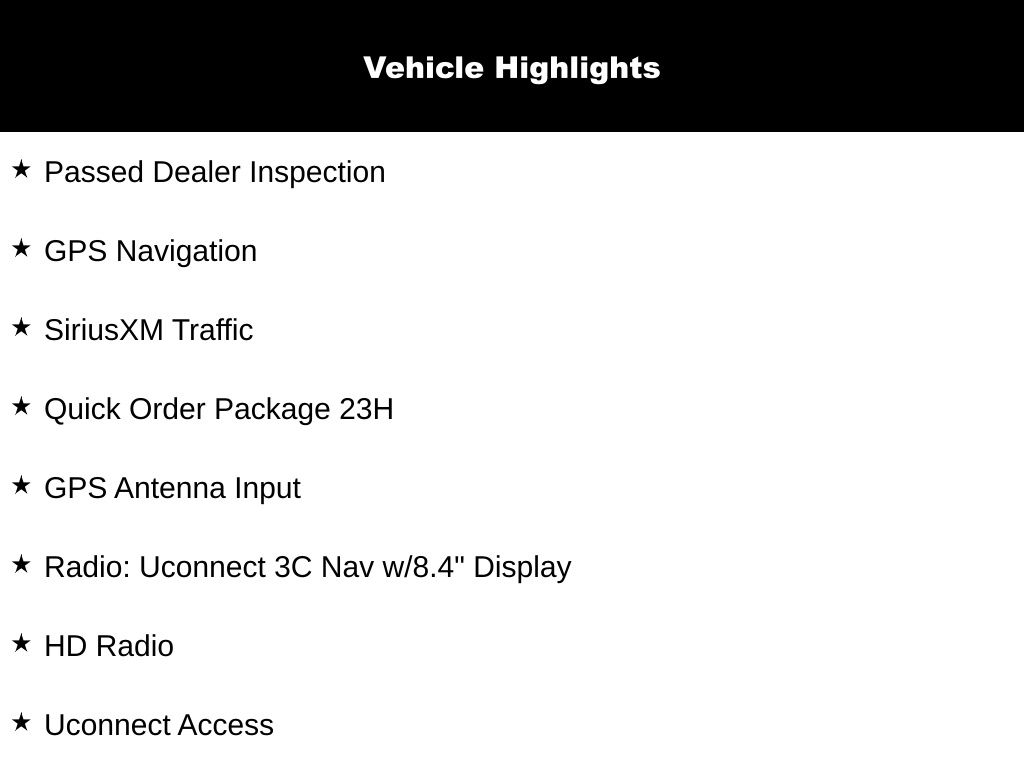 Vehicle Highlights

★ Passed Dealer Inspection

★ GPS Navigation

★ SiriusXM Traffic

★ Quick Order Package 23H

★ GPS Antenna Input

★ Radio: Uconnect 3C Nav w/8.4" Display

★ HD Radio

★ Uconnect Access